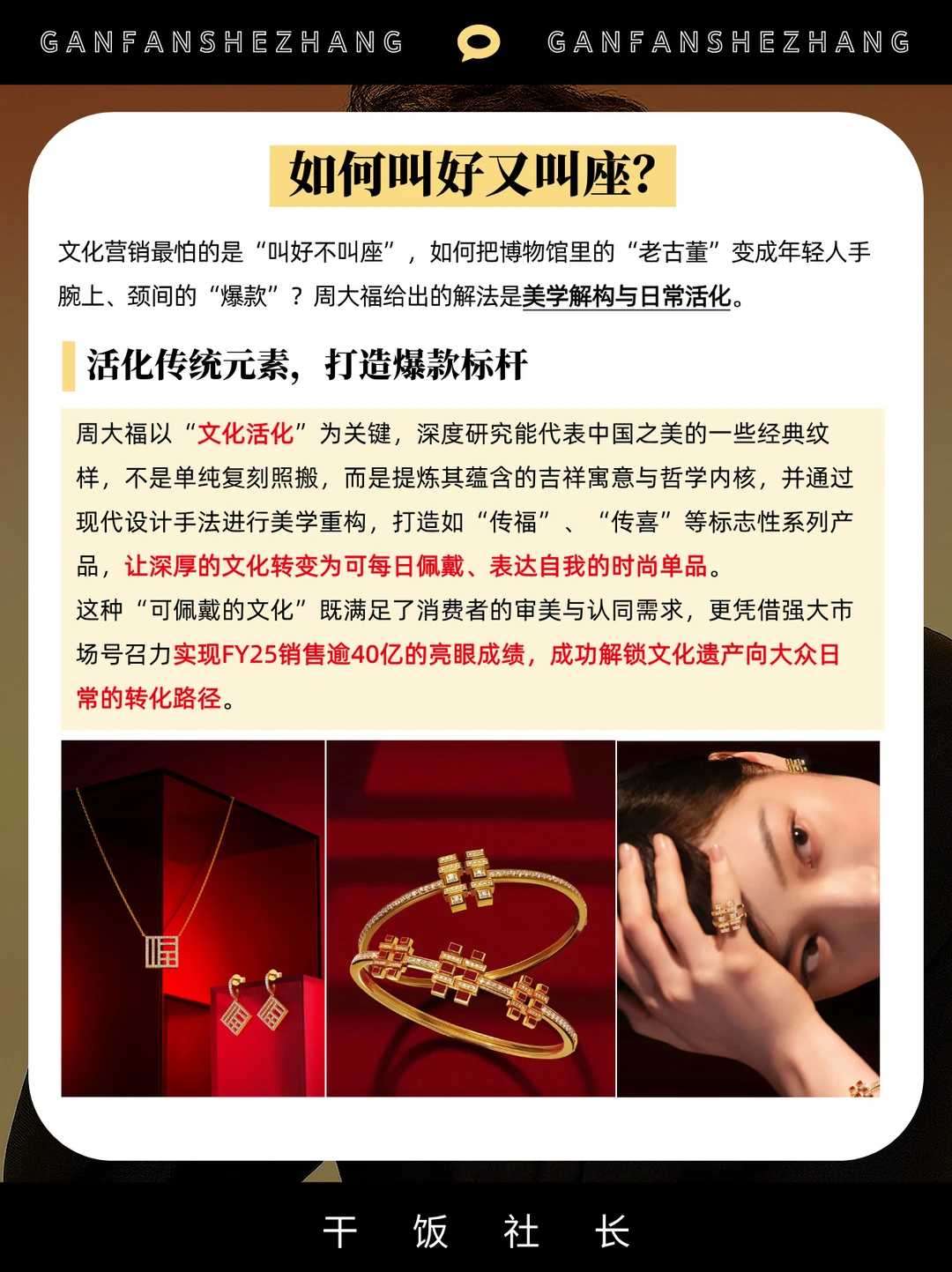 GANFANSHEZHANG GANFANSHEZHANG

如何叫好又叫座?

文化营销最怕的是“叫好不叫座”,如何把博物馆里的“老古董”变成年轻人手腕上、颈间的“爆款”?周大福给出的解法是美学解构与日常活化。

活化传统元素,打造爆款标杆

周大福以“文化活化”为关键,深度研究能代表中国之美的一些经典纹样,不是单纯复刻照搬,而是提炼其蕴含的吉祥寓意与哲学内核,并通过现代设计手法进行美学重构,打造如“传福”、“传喜”等标志性系列产品,让深厚的文化转变为可每日佩戴、表达自我的时尚单品。

这种“可佩戴的文化”既满足了消费者的审美与认同需求,更凭借强大市场号召力实现FY25销售逾40亿的亮眼成绩,成功解锁文化遗产向大众日常的转化路径。

干 饭 社 长